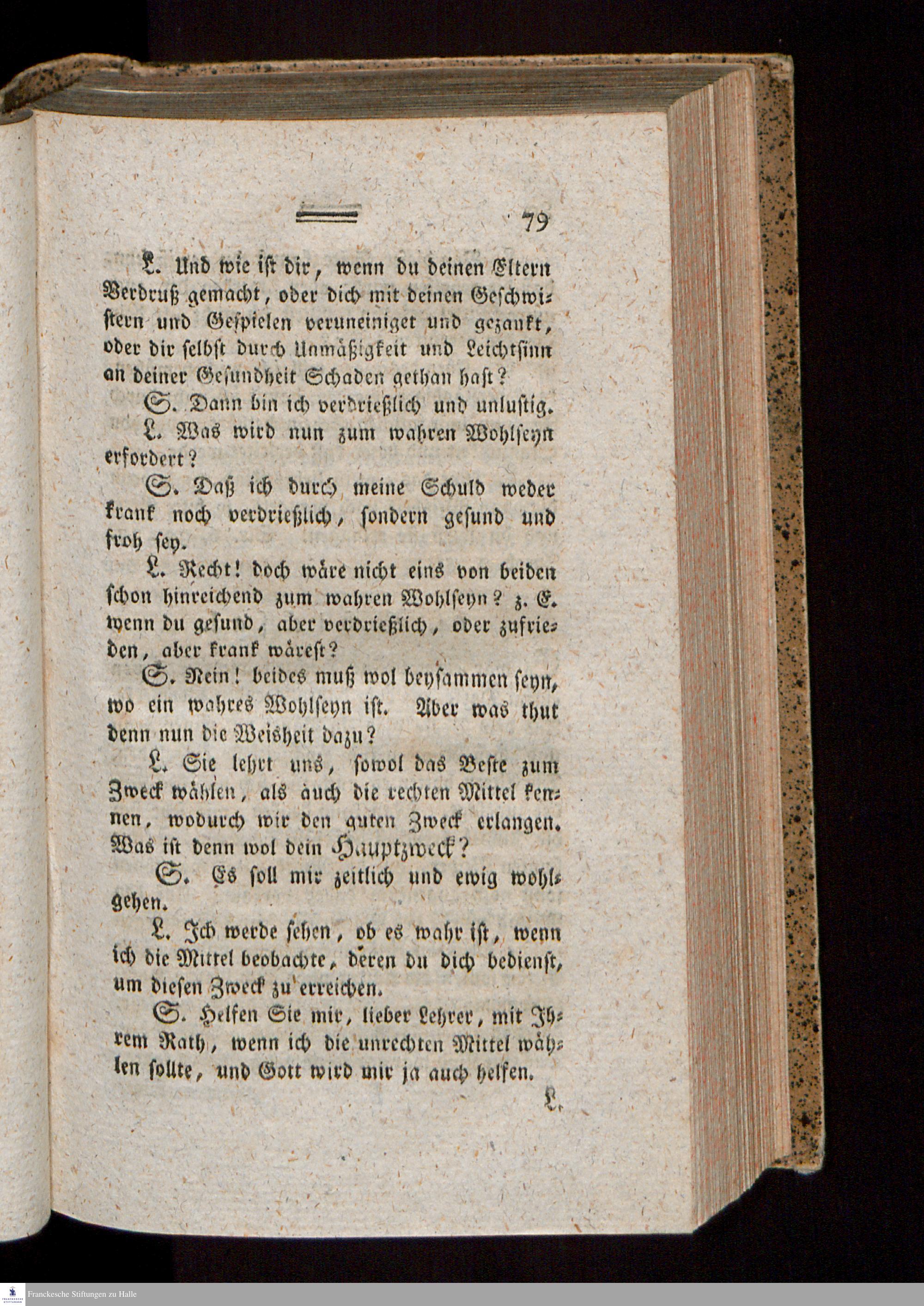 79

L. Und wie ist dir, wenn du deinen Eltern Verdruß gemacht, oder dich mit deinen Geschwistern und Gespielen veruneiniget und gezankt, oder dir selbst durch Unmäßigkeit und Leichtsinn an deiner Gesundheit Schaden gethan hast?

S. Dann bin ich verdrießlich und unlustig.

L. Was wird nun zum wahren Wohlseyn erfordert?

S. Daß ich durch meine Schuld weder krank noch verdrießlich, sondern gesund und froh sey.

L. Recht! doch wäre nicht eins von beiden schon hinreichend zum wahren Wohlseyn? z. E. wenn du gesund, aber verdrießlich, oder zufrieden, aber krank wärest?

S. Nein! beides muß wol beysammen seyn, wo ein wahres Wohlseyn ist. Aber was thut denn nun die Weisheit dazu?

L. Sie lehrt uns, sowol das Beste zum Zweck wählen, als auch die rechten Mittel kennen, wodurch wir den guten Zweck erlangen. Was ist denn wol dein Hauptzweck?

S. Es soll mir zeitlich und ewig wohlgehen.

L. Ich werde sehen, ob es wahr ist, wenn ich die Mittel beobachte, deren du dich bedienst, um diesen Zweck zu erreichen.

S. Helfen Sie mir, lieber Lehrer, mit Ihrem Rath, wenn ich die unrechten Mittel wählen sollte, und Gott wird mir ja auch helfen.

L.

Franckesche Stiftungen zu Halle